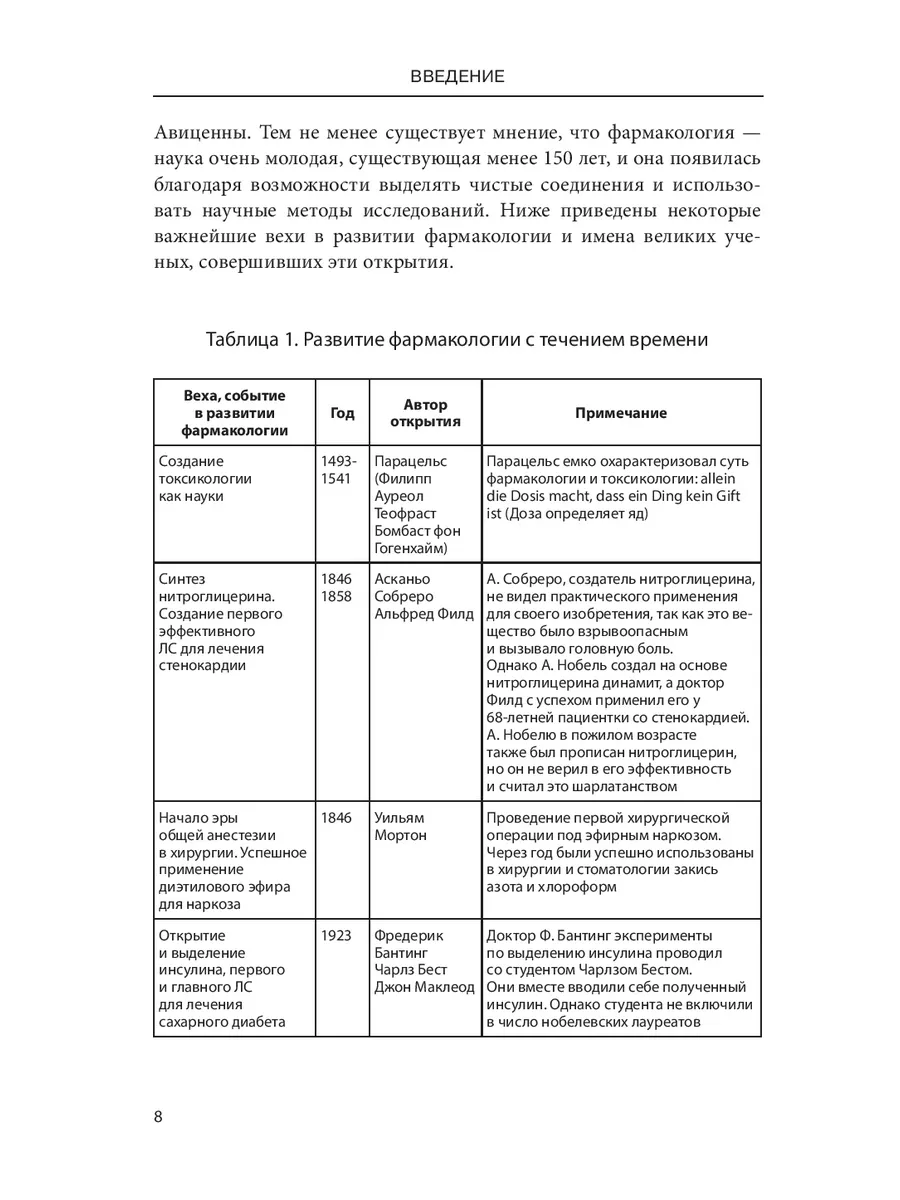 ВВЕДЕНИЕ

Авиценны. Тем не менее существует мнение, что фармакология — наука очень молодая, существующая менее 150 лет, и она появилась благодаря возможности выделять чистые соединения и использовать научные методы исследований. Ниже приведены некоторые важнейшие вехи в развитии фармакологии и имена великих ученых, совершивших эти открытия.

Таблица 1. Развитие фармакологии с течением времени

| Веха, событие в развитии фармакологии | Год | Автор открытия | Примечание |
|---|---|---|---|
| Создание токсикологии как науки | 1493-1541 | Парацельс (Филипп Ауреол Теофраст Бомбаст фон Гогенхайм) | Парацельс емко охарактеризовал суть фармакологии и токсикологии: allein die Dosis macht, dass ein Ding kein Gift ist (Доза определяет яд) |
| Синтез нитроглицерина. Создание первого эффективного ЛС для лечения стенокардии | 1846 1858 | Асканьо Собреро Альфред Филд | А. Собреро, создатель нитроглицерина, не видел практического применения для своего изобретения, так как это вещество было взрывоопасным и вызывало головную боль. Однако А. Нобель создал на основе нитроглицерина динамит, а доктор Филд с успехом применил его у 68-летней пациентки со стенокардией. А. Нобелю в пожилом возрасте также был прописан нитроглицерин, но он не верил в его эффективность и считал это шарлатанством |
| Начало эры общей анестезии в хирургии. Успешное применение диэтилового эфира для наркоза | 1846 | Уильям Мортон | Проведение первой хирургической операции под эфирным наркозом. Через год были успешно использованы в хирургии и стоматологии закись азота и хлороформ |
| Открытие и выделение инсулина, первого и главного ЛС для лечения сахарного диабета | 1923 | Фредерик Бантинг Чарлз Бест Джон Маклеод | Доктор Ф. Бантинг эксперименты по выделению инсулина проводил со студентом Чарлзом Бестом. Они вместе вводили себе полученный инсулин. Однако студента не включили в число нобелевских лауреатов |

8